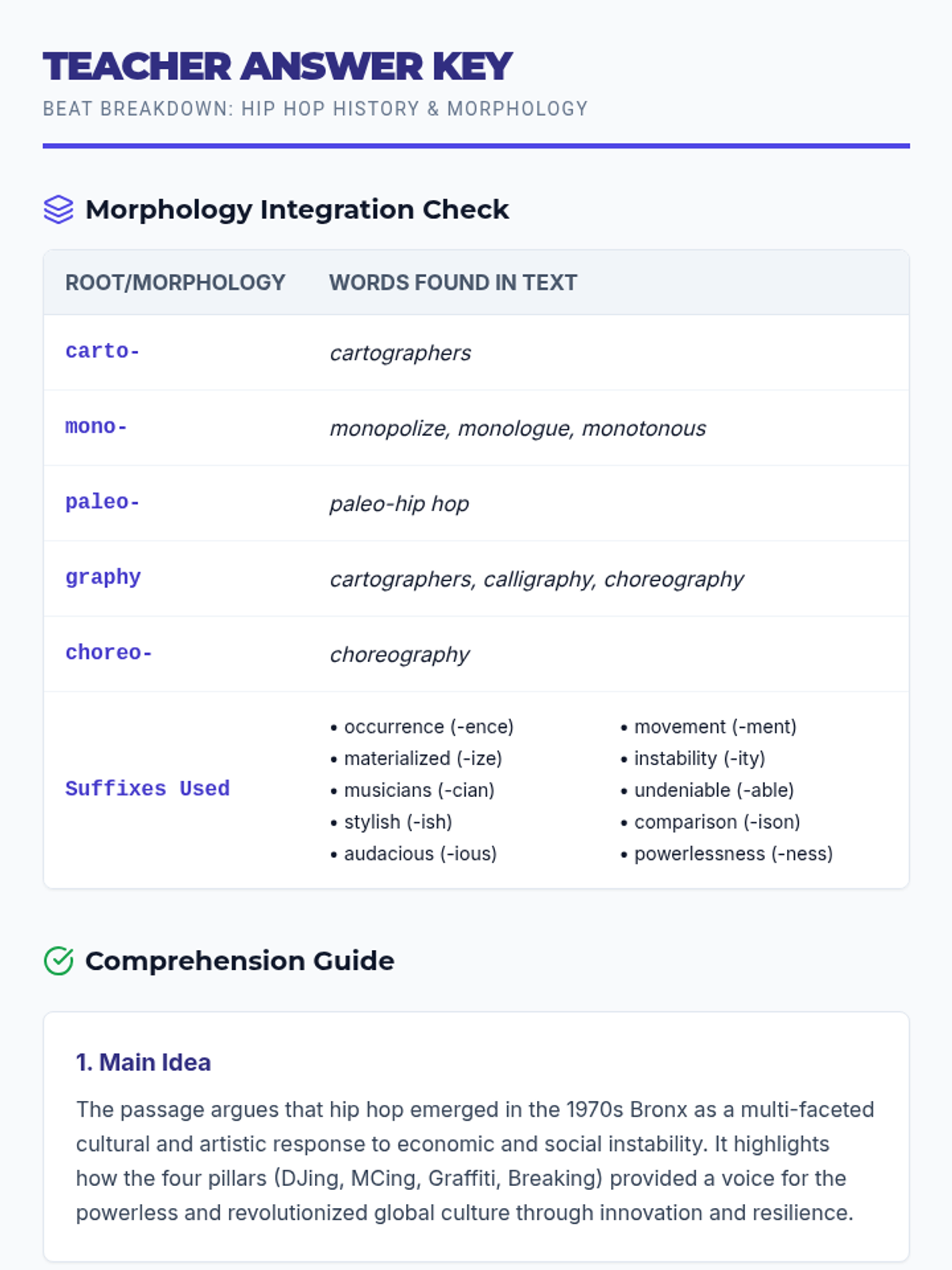 TEACHER ANSWER KEY
BEAT BREAKDOWN: HIP HOP HISTORY & MORPHOLOGY

Morphology Integration Check

| ROOT/MORPHOLOGY | WORDS FOUND IN TEXT |
|---|---|
| carto- | cartographers |
| mono- | monopolize, monologue, monotonous |
| paleo- | paleo-hip hop |
| graphy | cartographers, calligraphy, choreography |
| choreo- | choreography |
| Suffixes Used | • occurrence (-ence) • materialized (-ize) • musicians (-cian) • stylish (-ish) • audacious (-ious) • movement (-ment) • instability (-ity) • undeniable (-able) • comparison (-ison) • powerlessness (-ness) |

Comprehension Guide

1. Main Idea

The passage argues that hip hop emerged in the 1970s Bronx as a multi-faceted cultural and artistic response to economic and social instability. It highlights how the four pillars (DJing, MCing, Graffiti, Breaking) provided a voice for the powerless and revolutionized global culture through innovation and resilience.